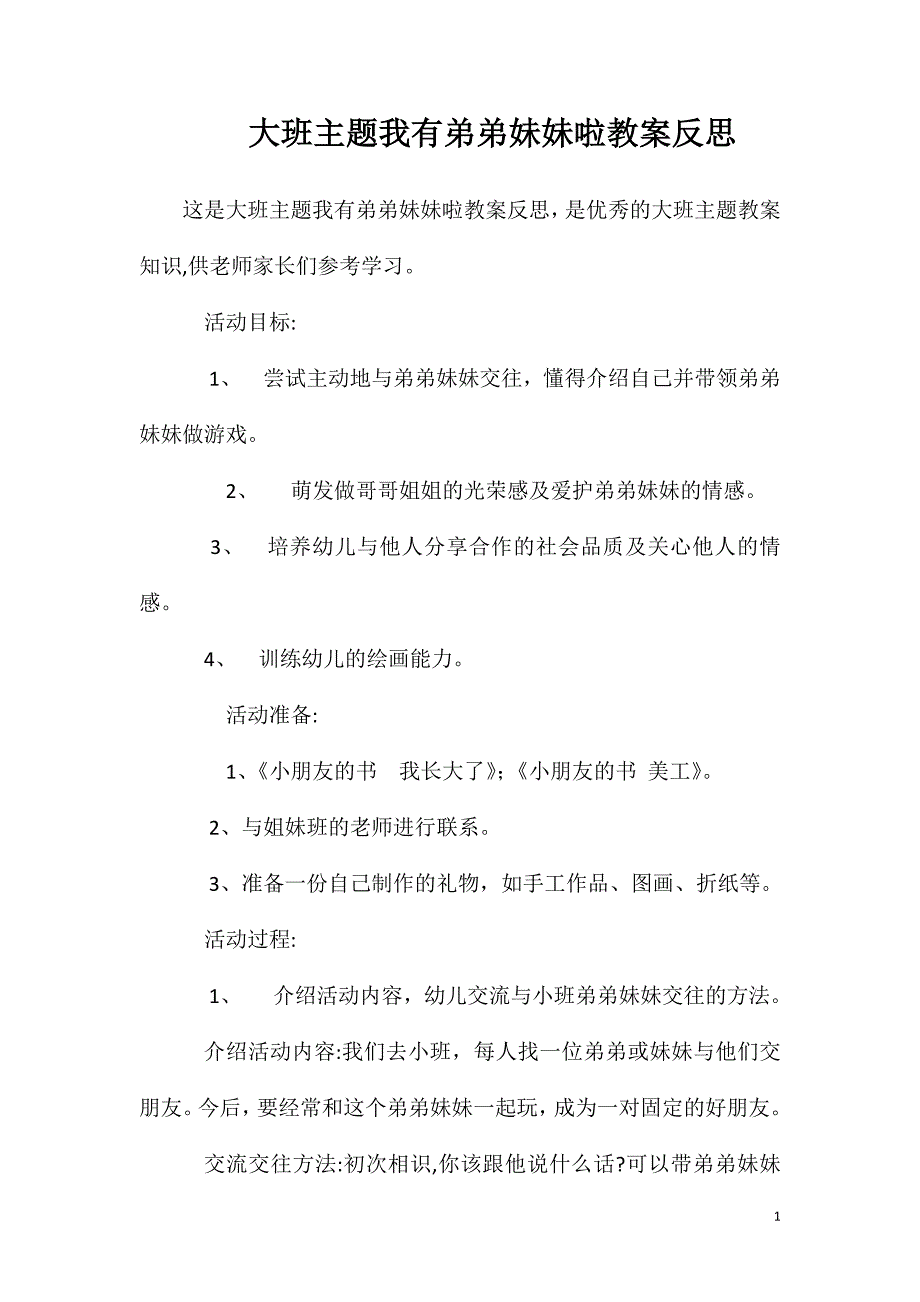 大班主题我有弟弟妹妹啦教案反思

这是大班主题我有弟弟妹妹啦教案反思，是优秀的大班主题教案知识,供老师家长们参考学习。

活动目标:

1、 尝试主动地与弟弟妹妹交往，懂得介绍自己并带领弟弟妹妹做游戏。

2、 萌发做哥哥姐姐的光荣感及爱护弟弟妹妹的情感。

3、 培养幼儿与他人分享合作的社会品质及关心他人的情感。

4、 训练幼儿的绘画能力。

活动准备:

1、《小朋友的书 我长大了》;《小朋友的书 美工》。

2、与姐妹班的老师进行联系。

3、准备一份自己制作的礼物，如手工作品、图画、折纸等。

活动过程:

1、 介绍活动内容，幼儿交流与小班弟弟妹妹交往的方法。

介绍活动内容:我们去小班，每人找一位弟弟或妹妹与他们交朋友。今后，要经常和这个弟弟妹妹一起玩，成为一对固定的好朋友。

交流交往方法:初次相识,你该跟他说什么话?可以带弟弟妹妹

1